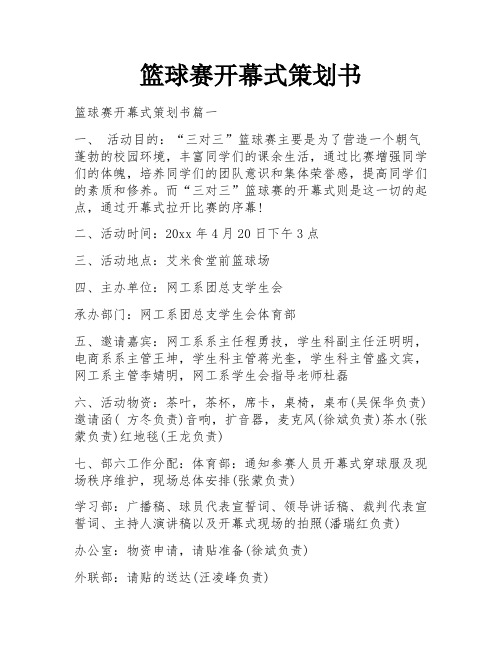 篮球赛开幕式策划书

篮球赛开幕式策划书篇一

一、 活动目的：“三对三”篮球赛主要是为了营造一个朝气蓬勃的校园环境，丰富同学们的课余生活，通过比赛增强同学们的体魄，培养同学们的团队意识和集体荣誉感，提高同学们的素质和修养。而“三对三”篮球赛的开幕式则是这一切的起点，通过开幕式拉开比赛的序幕！

二、活动时间：20xx 年 4 月 20 日下午 3 点

三、活动地点：艾米食堂前篮球场

四、主办单位：网工系团总支学生会

承办部门：网工系团总支学生会体育部

五、邀请嘉宾：网工系系主任程勇技，学生科副主任汪明明，电商系系主管王坤，学生科主管蒋光奎，学生科主管盛文宾，网工系主管李婧明，网工系学生会指导老师杜磊

六、活动物资：茶叶，茶杯，席卡，桌椅，桌布(吴保华负责)邀请函( 方冬负责)音响，扩音器，麦克风(徐斌负责)茶水(张蒙负责)红地毯(王龙负责)

七、部六工作分配：体育部：通知参赛人员开幕式穿球服及现场秩序维护，现场总体安排(张蒙负责)

学习部：广播稿、球员代表宣誓词、领导讲话稿、裁判代表宣誓词、主持人演讲稿以及开幕式现场的拍照(潘瑞红负责)

办公室：物资申请，请贴准备(徐斌负责)

外联部：请贴的送达(汪凌峰负责)